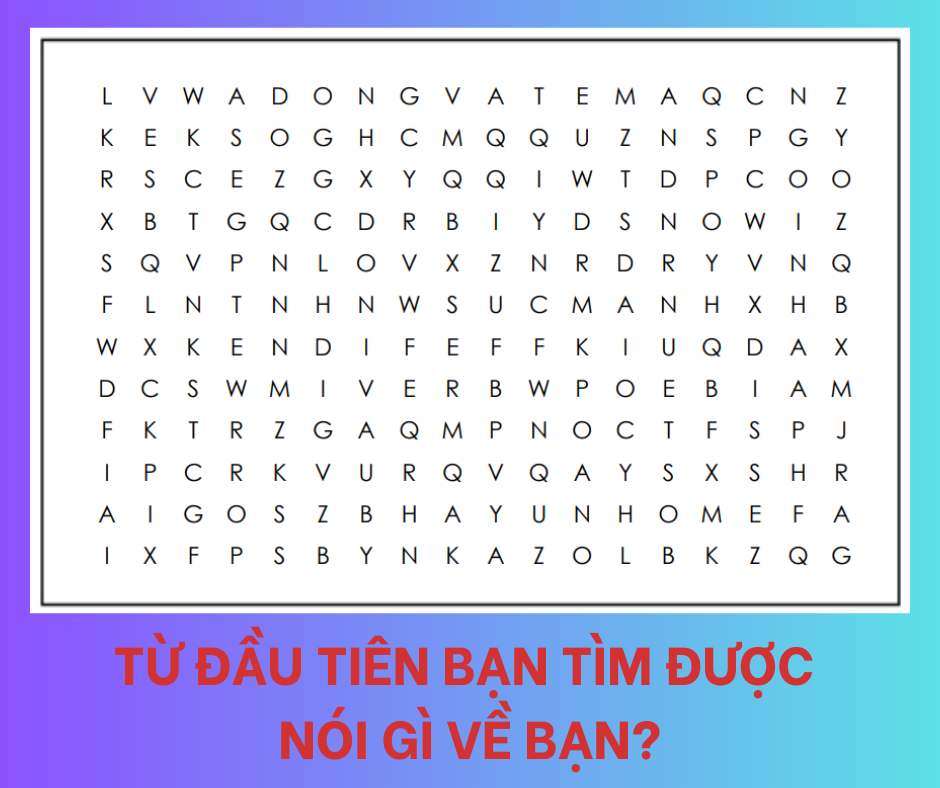 L V W A D O N G V A T E M A Q C N Z
K E K S O G H C M Q Q U Z N S P G Y
R S C E Z G X Y Q Q I W T D P C O O
X B T G Q C D R B I Y D S N O W I Z
S Q V P N L O V X Z N R D R Y V N Q
F L N T N H N W S U C M A N H X H B
W X K E N D I F E F F K I U Q D A X
D C S W M I V E R B W P O E B I A M
F K T R Z G A Q M P N O C T F S P J
I P C R K V U R Q V Q A Y S X S H R
A I G O S Z B H A Y U N H O M E F A
I X F P S B Y N K A Z O L B K Z Q G

TỪ ĐẦU TIÊN BẠN TÌM ĐƯỢC NÓI GÌ VỀ BẠN?